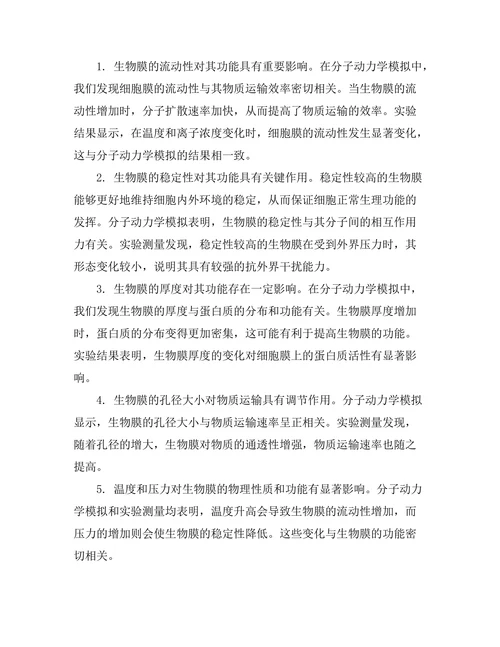 1. 生物膜的流动性对其功能具有重要影响。在分子动力学模拟中，我们发现细胞膜的流动性与其物质运输效率密切相关。当生物膜的流动性增加时，分子扩散速率加快，从而提高了物质运输的效率。实验结果显示，在温度和离子浓度变化时，细胞膜的流动性发生显著变化，这与分子动力学模拟的结果相一致。

2. 生物膜的稳定性对其功能具有关键作用。稳定性较高的生物膜能够更好地维持细胞内外环境的稳定，从而保证细胞正常生理功能的发挥。分子动力学模拟表明，生物膜的稳定性与其分子间的相互作用力有关。实验测量发现，稳定性较高的生物膜在受到外界压力时，其形态变化较小，说明其具有较强的抗外界干扰能力。

3. 生物膜的厚度对其功能存在一定影响。在分子动力学模拟中，我们发现生物膜的厚度与蛋白质的分布和功能有关。生物膜厚度增加时，蛋白质的分布变得更加密集，这可能有利于提高生物膜的功能。实验结果表明，生物膜厚度的变化对细胞膜上的蛋白质活性有显著影响。

4. 生物膜的孔径大小对物质运输具有调节作用。分子动力学模拟显示，生物膜的孔径大小与物质运输速率呈正相关。实验测量发现，随着孔径的增大，生物膜对物质的通透性增强，物质运输速率也随之提高。

5. 温度和压力对生物膜的物理性质和功能有显著影响。分子动力学模拟和实验测量均表明，温度升高会导致生物膜的流动性增加，而压力的增加则会使生物膜的稳定性降低。这些变化与生物膜的功能密切相关。